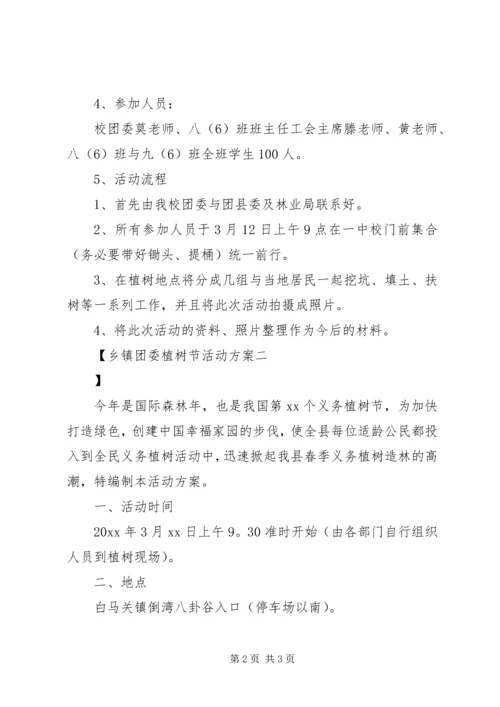 4、参加人员：

校团委莫老师、八（6）班班主任工会主席滕老师、黄老师、八（6）班与九（6）班全班学生100人。

5、活动流程

1、首先由我校团委与团县委及林业局联系好。

2、所有参加人员于3月12日上午9点在一中校门前集合（务必要带好锄头、提桶）统一前行。

3、在植树地点将分成几组与当地居民一起挖坑、填土、扶树等一系列工作，并且将此次活动拍摄成照片。

4、将此次活动的资料、照片整理作为今后的材料。

【乡镇团委植树节活动方案二

】

今年是国际森林年，也是我国第xx个义务植树节，为加快打造绿色，创建中国幸福家园的步伐，使全县每位适龄公民都投入到全民义务植树活动中，迅速掀起我县春季义务植树造林的高潮，特编制本活动方案。

一、活动时间

20xx年3月xx日上午9。30准时开始（由各部门自行组织人员到植树现场）。

二、地点

白马关镇倒湾八卦谷入口（停车场以南）。

第2页 共3页